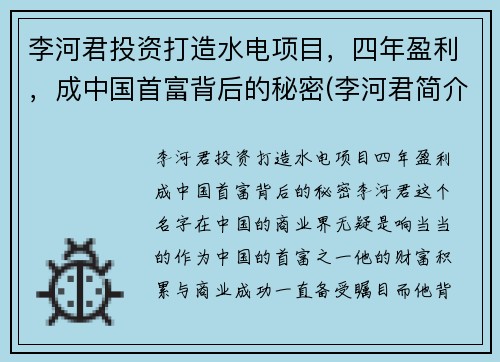 李河君投资打造水电项目，四年盈利，成中国首富背后的秘密(李河君简介

李河君投资打造水电项目四年盈利成中国首富背后的秘密李河君这个名字在中国的商业界无疑是响当当的作为中国的首富之一他的财富积累与商业成功一直备受瞩目而他背